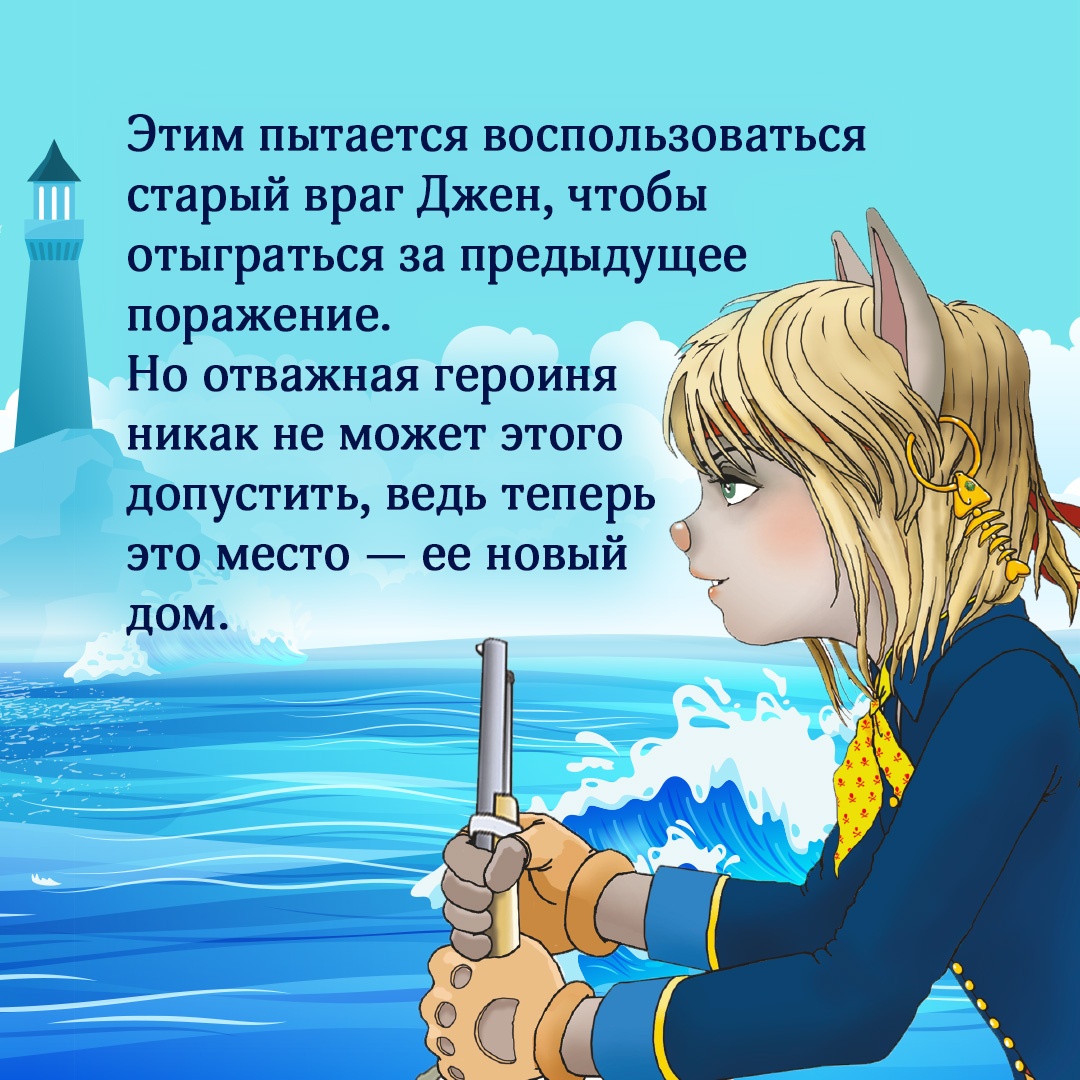 Этим пытается воспользоваться старый враг Джен, чтобы отыграться за предыдущее поражение.
Но отважная героиня никак не может этого допустить, ведь теперь это место — ее новый дом.